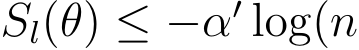 $S_l(\theta) \leq -\alpha' \log(n$